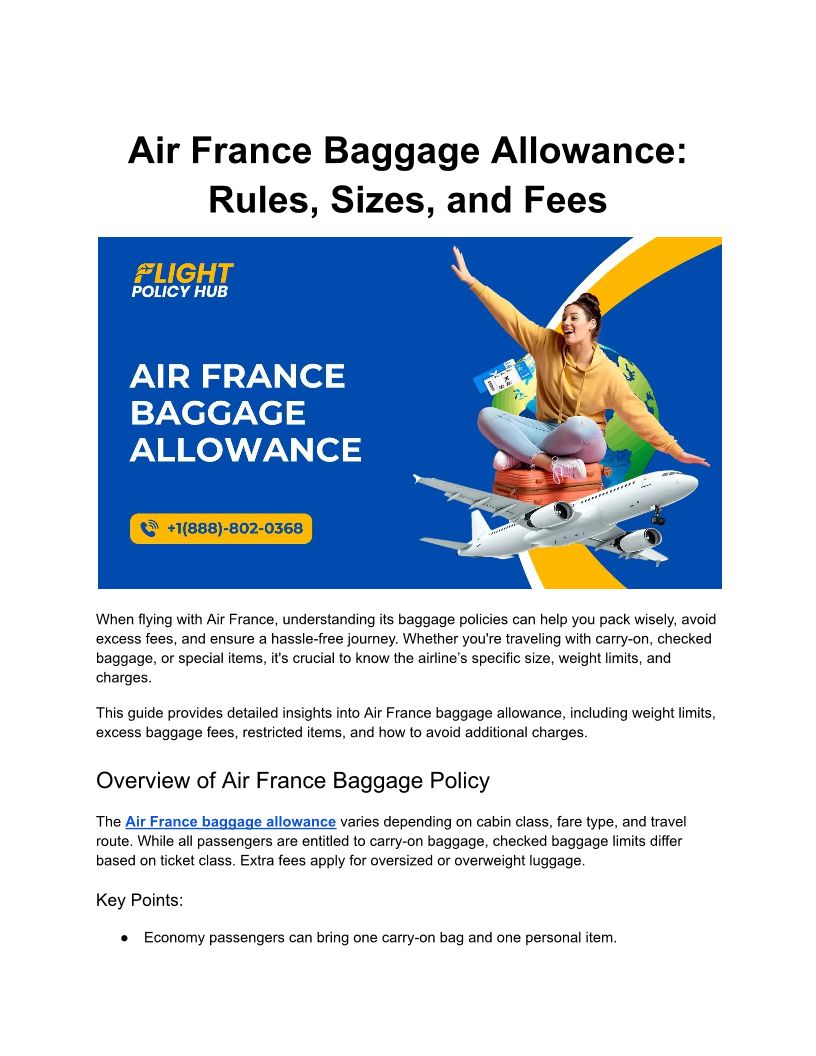 Air France Baggage Allowance: Rules, Sizes, and Fees

FLIGHT
POLICY HUB

AIR FRANCE
BAGGAGE
ALLOWANCE

+1(888)-802-0368

When flying with Air France, understanding its baggage policies can help you pack wisely, avoid excess fees, and ensure a hassle-free journey. Whether you're traveling with carry-on, checked baggage, or special items, it's crucial to know the airline's specific size, weight limits, and charges.

This guide provides detailed insights into Air France baggage allowance, including weight limits, excess baggage fees, restricted items, and how to avoid additional charges.

Overview of Air France Baggage Policy

The Air France baggage allowance varies depending on cabin class, fare type, and travel route. While all passengers are entitled to carry-on baggage, checked baggage limits differ based on ticket class. Extra fees apply for oversized or overweight luggage.

Key Points:

• Economy passengers can bring one carry-on bag and one personal item.